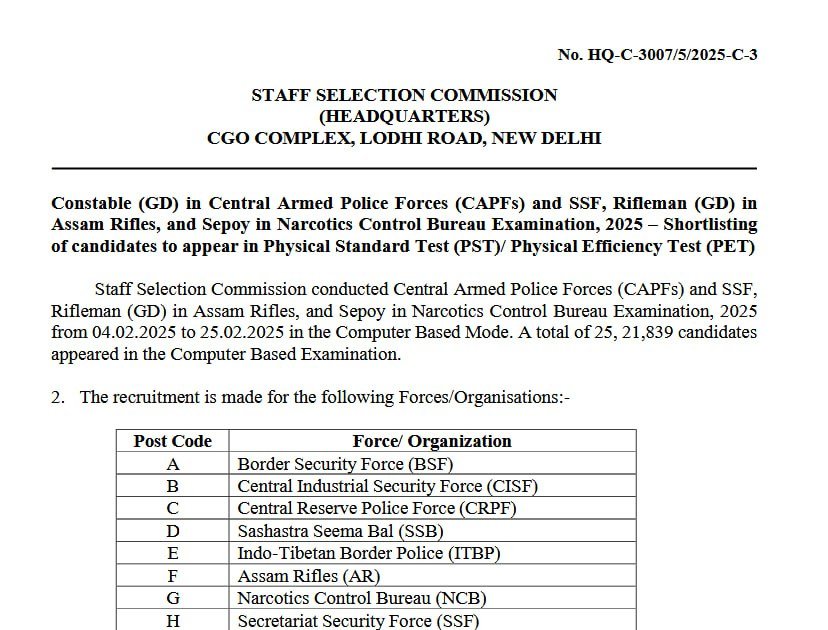 No. HQ-C-3007/5/2025-C-3

STAFF SELECTION COMMISSION
(HEADQUARTERS)
CGO COMPLEX, LODHI ROAD, NEW DELHI

Constable (GD) in Central Armed Police Forces (CAPFs) and SSF, Rifleman (GD) in Assam Rifles, and Sepoy in Narcotics Control Bureau Examination, 2025 – Shortlisting of candidates to appear in Physical Standard Test (PST)/ Physical Efficiency Test (PET)

Staff Selection Commission conducted Central Armed Police Forces (CAPFs) and SSF, Rifleman (GD) in Assam Rifles, and Sepoy in Narcotics Control Bureau Examination, 2025 from 04.02.2025 to 25.02.2025 in the Computer Based Mode. A total of 25, 21,839 candidates appeared in the Computer Based Examination.

2. The recruitment is made for the following Forces/Organisations:-

| Post Code | Force/ Organization |
|---|---|
| A | Border Security Force (BSF) |
| B | Central Industrial Security Force (CISF) |
| C | Central Reserve Police Force (CRPF) |
| D | Sashastra Seema Bal (SSB) |
| E | Indo-Tibetan Border Police (ITBP) |
| F | Assam Rifles (AR) |
| G | Narcotics Control Bureau (NCB) |
| H | Secretariat Security Force (SSF) |